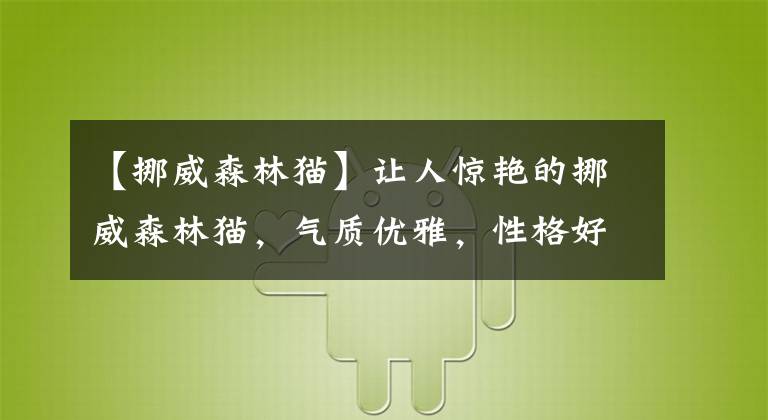 【挪威森林猫】让人惊艳的挪威森林猫，气质优雅，性格好